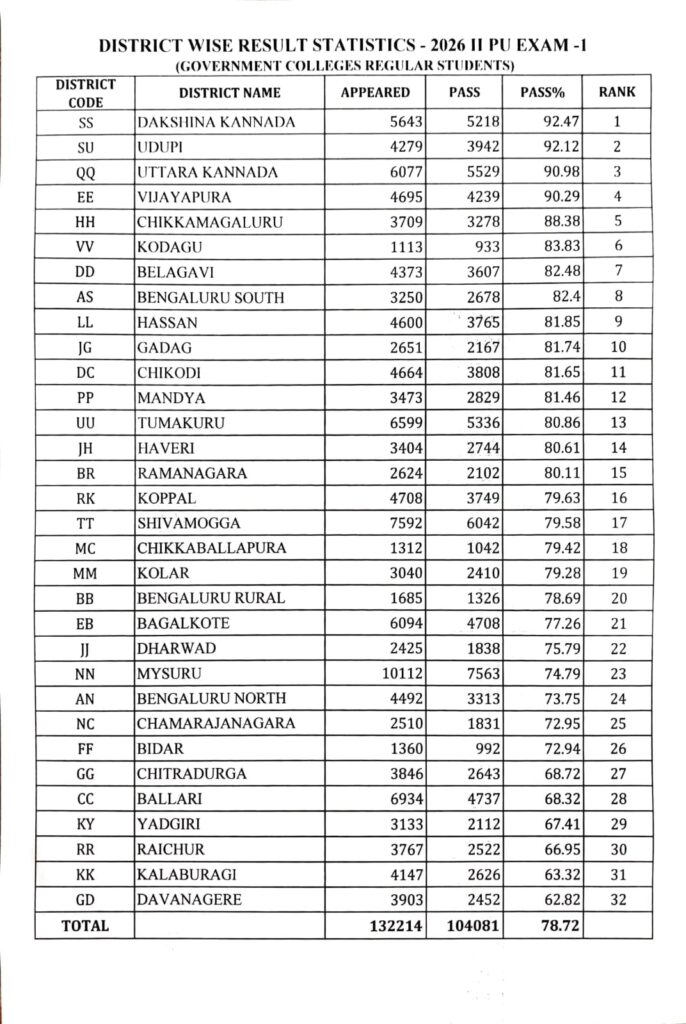 DISTRICT WISE RESULT STATISTICS - 2026 II PU EXAM -1
(GOVERNMENT COLLEGES REGULAR STUDENTS)

| DISTRICT CODE | DISTRICT NAME | APPEARED | PASS | PASS% | RANK |
|---|---|---|---|---|---|
| SS | DAKSHINA KANNADA | 5643 | 5218 | 92.47 | 1 |
| SU | UDUPI | 4279 | 3942 | 92.12 | 2 |
| QQ | UTTARA KANNADA | 6077 | 5529 | 90.98 | 3 |
| EE | VIJAYAPURA | 4695 | 4239 | 90.29 | 4 |
| HH | CHIKKAMAGALURU | 3709 | 3278 | 88.38 | 5 |
| VV | KODAGU | 1113 | 933 | 83.83 | 6 |
| DD | BELAGAVI | 4373 | 3607 | 82.48 | 7 |
| AS | BENGALURU SOUTH | 3250 | 2678 | 82.4 | 8 |
| LL | HASSAN | 4600 | 3765 | 81.85 | 9 |
| JG | GADAG | 2651 | 2167 | 81.74 | 10 |
| DC | CHIKODI | 4664 | 3808 | 81.65 | 11 |
| PP | MANDYA | 3473 | 2829 | 81.46 | 12 |
| UU | TUMAKURU | 6599 | 5336 | 80.86 | 13 |
| JH | HAVERI | 3404 | 2744 | 80.61 | 14 |
| BR | RAMANAGARA | 2624 | 2102 | 80.11 | 15 |
| RK | KOPPAL | 4708 | 3749 | 79.63 | 16 |
| TT | SHIVAMOGGA | 7592 | 6042 | 79.58 | 17 |
| MC | CHIKKABALLAPURA | 1312 | 1042 | 79.42 | 18 |
| MM | KOLAR | 3040 | 2410 | 79.28 | 19 |
| BB | BENGALURU RURAL | 1685 | 1326 | 78.69 | 20 |
| EB | BAGALKOTE | 6094 | 4708 | 77.26 | 21 |
| JJ | DHARWAD | 2425 | 1838 | 75.79 | 22 |
| NN | MYSURU | 10112 | 7563 | 74.79 | 23 |
| AN | BENGALURU NORTH | 4492 | 3313 | 73.75 | 24 |
| NC | CHAMARAJANAGARA | 2510 | 1831 | 72.95 | 25 |
| FF | BIDAR | 1360 | 992 | 72.94 | 26 |
| GG | CHITRADURGA | 3846 | 2643 | 68.72 | 27 |
| CC | BALLARI | 6934 | 4737 | 68.32 | 28 |
| KY | YADGIRI | 3133 | 2112 | 67.41 | 29 |
| RR | RAICHUR | 3767 | 2522 | 66.95 | 30 |
| KK | KALABURAGI | 4147 | 2626 | 63.32 | 31 |
| GD | DAVANAGERE | 3903 | 2452 | 62.82 | 32 |
| TOTAL | | 132214 | 104081 | 78.72 | |